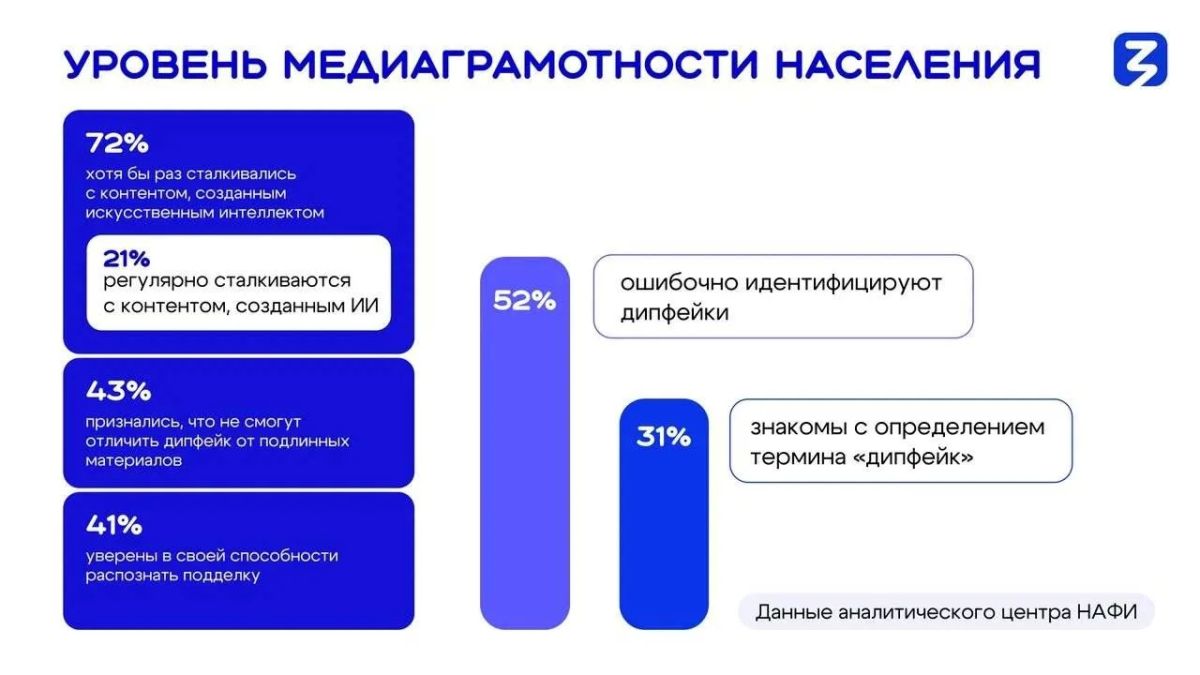 УРОВЕНЬ МЕДИАГРАМОТНОСТИ НАСЕЛЕНИЯ

72%
хотя бы раз сталкивались с контентом, созданным искусственным интеллектом

21%
регулярно сталкиваются с контентом, созданным ИИ

43%
признались, что не смогут отличить дипфейк от подлинных материалов

41%
уверены в своей способности распознать подделку

52%

ошибочно идентифицируют дипфейки

31%

знакомы с определением термина «дипфейк»

Данные аналитического центра НАФИ